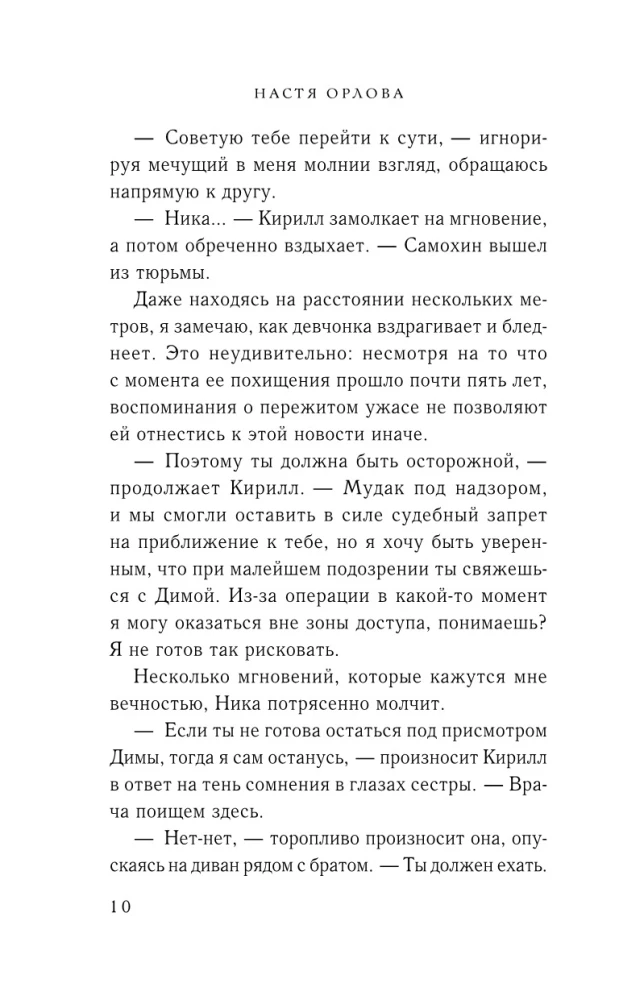 НАСТЯ ОРЛОВА

— Советую тебе перейти к сути, — игнорируя мечущий в меня молнии взгляд, обращаюсь напрямую к другу.

— Ника... — Кирилл замолкает на мгновение, а потом обреченно вздыхает. — Самохин вышел из тюрьмы.

Даже находясь на расстоянии нескольких метров, я замечаю, как девчонка вздрагивает и бледнеет. Это неудивительно: несмотря на то что с момента ее похищения прошло почти пять лет, воспоминания о пережитом ужасе не позволяют ей отнестись к этой новости иначе.

— Поэтому ты должна быть осторожной, — продолжает Кирилл. — Мудак под надзором, и мы смогли оставить в силе судебный запрет на приближение к тебе, но я хочу быть уверенным, что при малейшем подозрении ты свяжешься с Димой. Из-за операции в какой-то момент я могу оказаться вне зоны доступа, понимаешь? Я не готов так рисковать.

Несколько мгновений, которые кажутся мне вечностью, Ника потрясенно молчит.

— Если ты не готова остаться под присмотром Димы, тогда я сам останусь, — произносит Кирилл в ответ на тень сомнения в глазах сестры. — Врача поищем здесь.

— Нет-нет, — торопливо произносит она, опускаясь на диван рядом с братом. — Ты должен ехать.

10